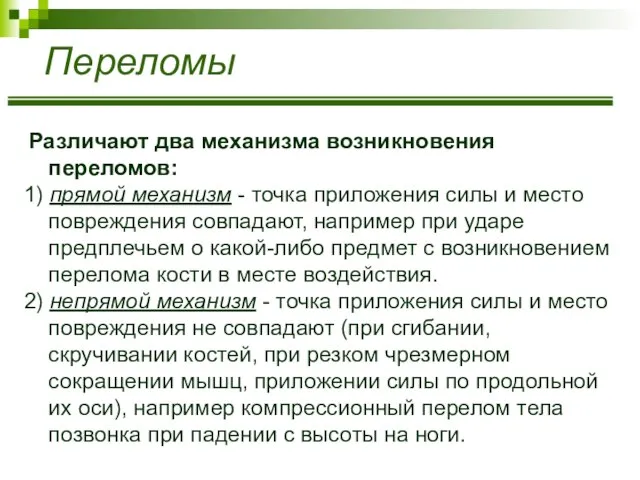 Переломы

Различают два механизма возникновения переломов:

1) прямой механизм - точка приложения силы и место повреждения совпадают, например при ударе предплечьем о какой-либо предмет с возникновением перелома кости в месте воздействия.

2) непрямой механизм - точка приложения силы и место повреждения не совпадают (при сгибании, скручивании костей, при резком чрезмерном сокращении мышц, приложении силы по продольной их оси), например компрессионный перелом тела позвонка при падении с высоты на ноги.